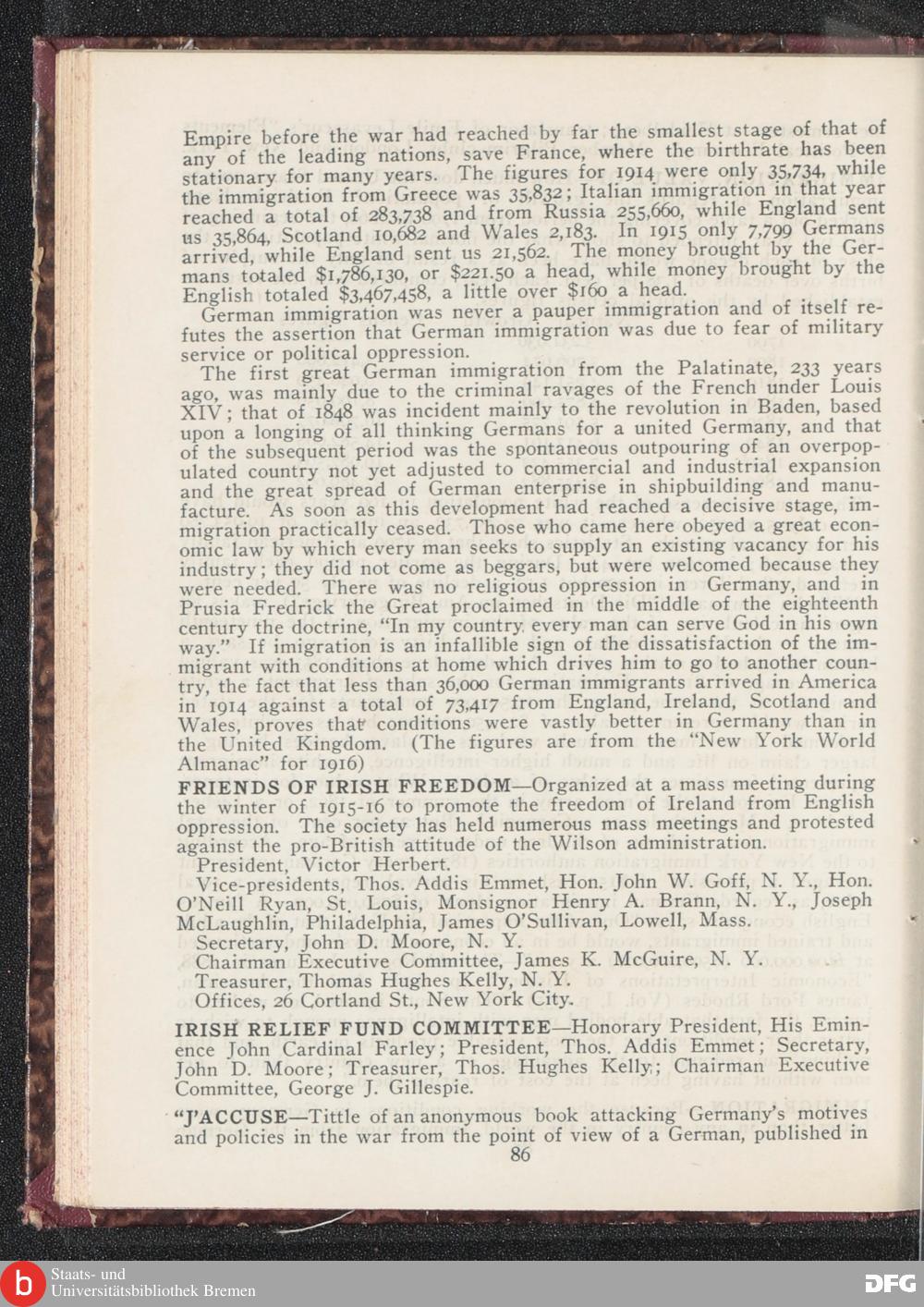 Empire before the war had reached by far the smallest stage of that of any of the leading nations, save France, where the birthrate has been stationary for many years. The figures for 1914 were only 35,734, while the immigration from Greece was 35,832; Italian immigration in that year reached a total of 283,738 and from Russia 255,660, while England sent us 35,864, Scotland 10,682 and Wales 2,183. In 1915 only 7,799 Germans arrived, while England sent us 21,562. The money brought by the Germans totaled $1,786,130, or $221.50 a head, while money brought by the English totaled $3,467,458, a little over $160 a head.

German immigration was never a pauper immigration and of itself refutes the assertion that German immigration was due to fear of military service or political oppression.

The first great German immigration from the Palatinate, 233 years ago, was mainly due to the criminal ravages of the French under Louis XIV; that of 1848 was incident mainly to the revolution in Baden, based upon a longing of all thinking Germans for a united Germany, and that of the subsequent period was the spontaneous outpouring of an overpopulated country not yet adjusted to commercial and industrial expansion and the great spread of German enterprise in shipbuilding and manufacture. As soon as this development had reached a decisive stage, immigration practically ceased. Those who came here obeyed a great economic law by which every man seeks to supply an existing vacancy for his industry; they did not come as beggars, but were welcomed because they were needed. There was no religious oppression in Germany, and in Prusia Fredrick the Great proclaimed in the middle of the eighteenth century the doctrine, "In my country every man can serve God in his own way." If imigration is an infallible sign of the dissatisfaction of the immigrant with conditions at home which drives him to go to another country, the fact that less than 36,000 German immigrants arrived in America in 1914 against a total of 73,417 from England, Ireland, Scotland and Wales, proves that conditions were vastly better in Germany than in the United Kingdom. (The figures are from the "New York World Almanac" for 1916)

FRIENDS OF IRISH FREEDOM—Organized at a mass meeting during the winter of 1915-16 to promote the freedom of Ireland from English oppression. The society has held numerous mass meetings and protested against the pro-British attitude of the Wilson administration.

President, Victor Herbert.

Vice-presidents, Thos. Addis Emmet, Hon. John W. Goff, N. Y., Hon. O'Neill Ryan, St. Louis, Monsignor Henry A. Brann, N. Y., Joseph McLaughlin, Philadelphia, James O'Sullivan, Lowell, Mass.

Secretary, John D. Moore, N. Y.

Chairman Executive Committee, James K. McGuire, N. Y.

Treasurer, Thomas Hughes Kelly, N. Y.

Offices, 26 Cortland St., New York City.

IRISH RELIEF FUND COMMITTEE—Honorary President, His Eminence John Cardinal Farley; President, Thos. Addis Emmet; Secretary, John D. Moore; Treasurer, Thos. Hughes Kelly; Chairman Executive Committee, George J. Gillespie.

"J'ACCUSE—Tittle of an anonymous book attacking Germany's motives and policies in the war from the point of view of a German, published in

86

Staats- und Universitätsbibliothek Bremen

DFG